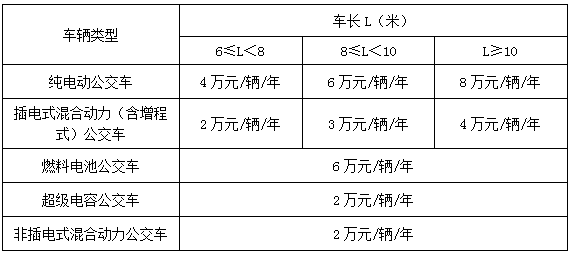 | 车辆类型 | 车长 L（米） | | |
|---|---|---|---|
| | 6≤L＜8 | 8≤L＜10 | L≥10 |
| 纯电动公交车 | 4 万元/辆/年 | 6 万元/辆/年 | 8 万元/辆/年 |
| 插电式混合动力（含增程式）公交车 | 2 万元/辆/年 | 3 万元/辆/年 | 4 万元/辆/年 |
| 燃料电池公交车 | 6 万元/辆/年 | | |
| 超级电容公交车 | 2 万元/辆/年 | | |
| 非插电式混合动力公交车 | 2 万元/辆/年 | | |